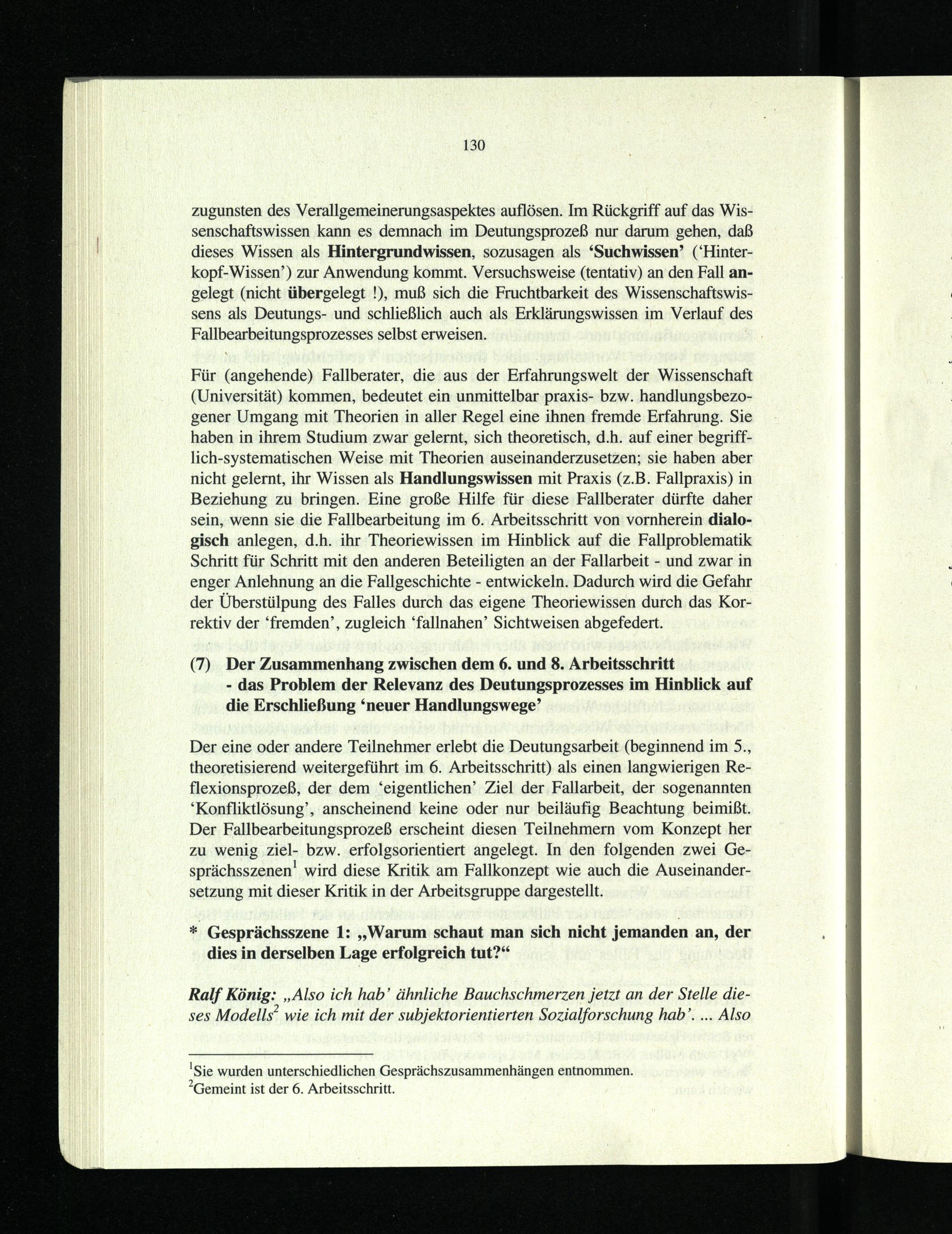 130

zugunsten des Verallgemeinerungsaspektes auflösen. Im Rückgriff auf das Wissenschaftswissen kann es demnach im Deutungsprozeß nur darum gehen, daß dieses Wissen als Hintergrundwissen, sozusagen als 'Suchwissen' ('Hinterkopf-Wissen') zur Anwendung kommt. Versuchsweise (tentativ) an den Fall angelegt (nicht übergelegt !), muß sich die Fruchtbarkeit des Wissenschaftswissens als Deutungs- und schließlich auch als Erklärungswissen im Verlauf des Fallbearbeitungsprozesses selbst erweisen.

Für (angehende) Fallberater, die aus der Erfahrungswelt der Wissenschaft (Universität) kommen, bedeutet ein unmittelbar praxis- bzw. handlungsbezogener Umgang mit Theorien in aller Regel eine ihnen fremde Erfahrung. Sie haben in ihrem Studium zwar gelernt, sich theoretisch, d.h. auf einer begrifflich-systematischen Weise mit Theorien auseinanderzusetzen; sie haben aber nicht gelernt, ihr Wissen als Handlungswissen mit Praxis (z.B. Fallpraxis) in Beziehung zu bringen. Eine große Hilfe für diese Fallberater dürfte daher sein, wenn sie die Fallbearbeitung im 6. Arbeitsschritt von vornherein dialogisch anlegen, d.h. ihr Theoriewissen im Hinblick auf die Fallproblematik Schritt für Schritt mit den anderen Beteiligten an der Fallarbeit - und zwar in enger Anlehnung an die Fallgeschichte - entwickeln. Dadurch wird die Gefahr der Überstülpung des Falles durch das eigene Theoriewissen durch das Korrektiv der 'fremden', zugleich 'fallnahen' Sichtweisen abgefedert.

(7) Der Zusammenhang zwischen dem 6. und 8. Arbeitsschritt
- das Problem der Relevanz des Deutungsprozesses im Hinblick auf die Erschließung 'neuer Handlungswege'

Der eine oder andere Teilnehmer erlebt die Deutungsarbeit (beginnend im 5., theoretisierend weitergeführt im 6. Arbeitsschritt) als einen langwierigen Reflexionsprozeß, der dem 'eigentlichen' Ziel der Fallarbeit, der sogenannten 'Konfliktlösung', anscheinend keine oder nur beiläufig Beachtung beimißt. Der Fallbearbeitungsprozeß erscheint diesen Teilnehmern vom Konzept her zu wenig ziel- bzw. erfolgsorientiert angelegt. In den folgenden zwei Gesprächsszenen$^{1}$ wird diese Kritik am Fallkonzept wie auch die Auseinandersetzung mit dieser Kritik in der Arbeitsgruppe dargestellt.

* Gesprächsszene 1: „Warum schaut man sich nicht jemanden an, der dies in derselben Lage erfolgreich tut?“

Ralf König: „Also ich hab' ähnliche Bauchschmerzen jetzt an der Stelle dieses Modells$^{2}$ wie ich mit der subjektorientierten Sozialforschung hab'. ... Also

$^{1}$Sie wurden unterschiedlichen Gesprächszusammenhängen entnommen.
$^{2}$Gemeint ist der 6. Arbeitsschritt.